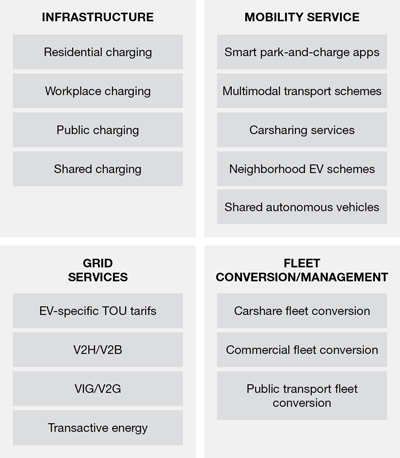 INFRASTRUCTURE

Residential charging

Workplace charging

Public charging

Shared charging

MOBILITY SERVICE

Smart park-and-charge apps

Multimodal transport schemes

Carsharing services

Neighborhood EV schemes

Shared autonomous vehicles

GRID SERVICES

EV-specific TOU tarifs

V2H/V2B

VIG/V2G

Transactive energy

FLEET CONVERSION/MANAGEMENT

Carshare fleet conversion

Commercial fleet conversion

Public transport fleet conversion